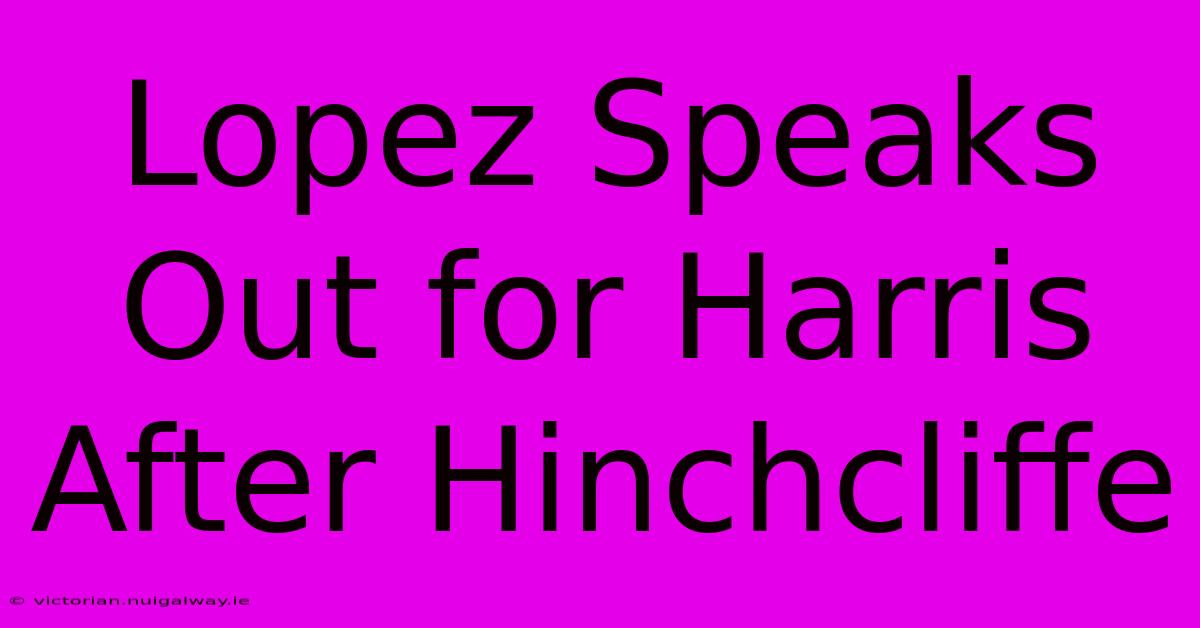 Lopez Speaks Out for Harris After Hinchcliffe

© victorian.nuigalway.ie